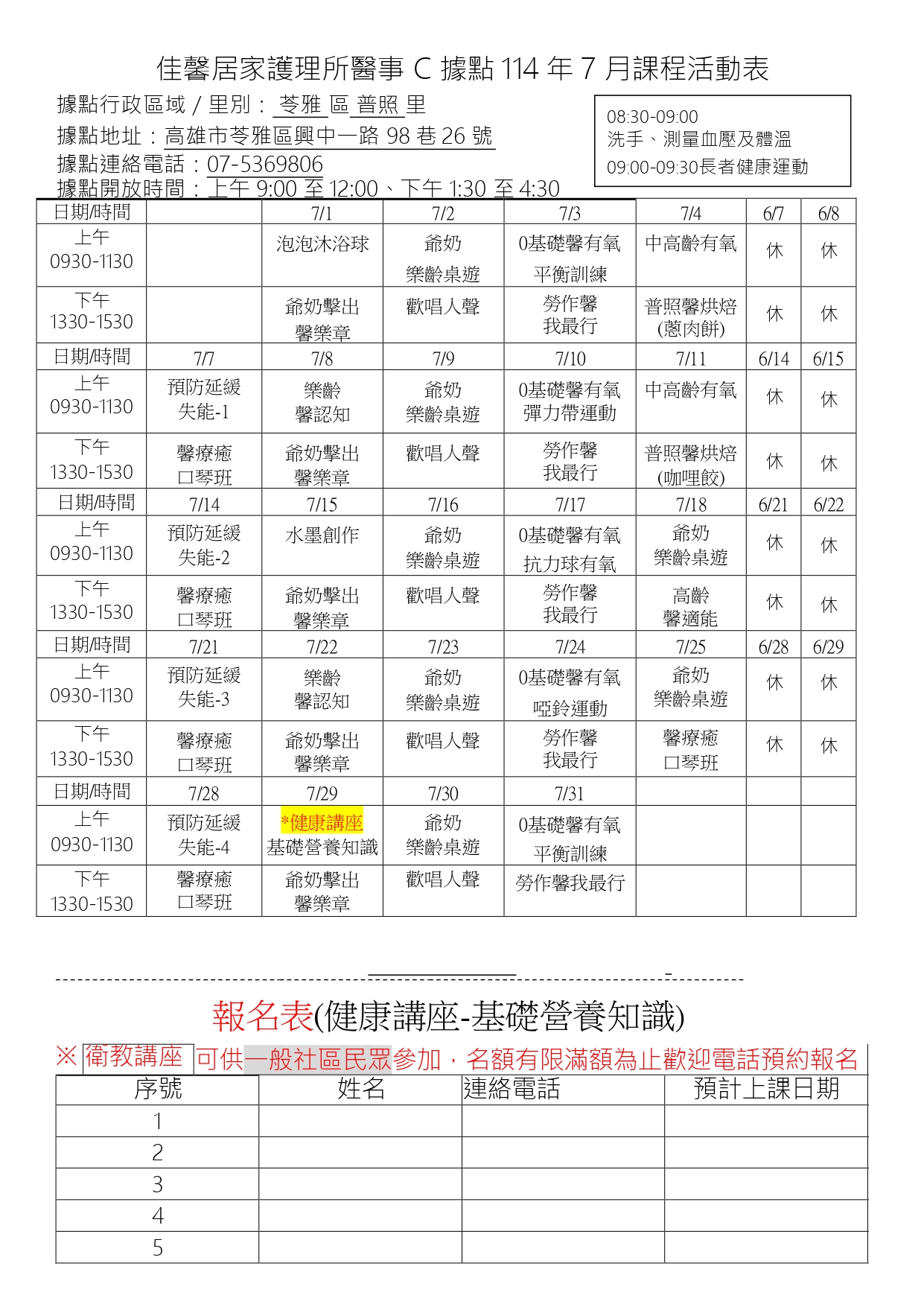 佳馨居家護理所醫事 C 據點 114 年 7 月課程活動表

據點行政區域 / 里別： 苓雅 區 普照 里
據點地址：高雄市苓雅區興中一路 98 巷 26 號
據點連絡電話：07-5369806
據點開放時間：上午 9:00 至 12:00、下午 1:30 至 4:30

08:30-09:00
洗手、測量血壓及體溫
09:00-09:30長者健康運動

| 日期/時間 | | 7/1 | 7/2 | 7/3 | 7/4 | 6/7 | 6/8 |
|---|---|---|---|---|---|---|---|
| 上午 0930-1130 | | 泡泡沐浴球 | 爺奶 樂齡桌遊 | 0基礎馨有氧 平衡訓練 | 中高齡有氧 | 休 | 休 |
| 下午 1330-1530 | | 爺奶擊出 馨樂章 | 歡唱人聲 | 勞作馨 我最行 | 普照馨烘焙 (蔥肉餅) | 休 | 休 |
| 日期/時間 | 7/7 | 7/8 | 7/9 | 7/10 | 7/11 | 6/14 | 6/15 |
| 上午 0930-1130 | 預防延緩 失能-1 | 樂齡 馨認知 | 爺奶 樂齡桌遊 | 0基礎馨有氧 彈力帶運動 | 中高齡有氧 | 休 | 休 |
| 下午 1330-1530 | 馨療癒 口琴班 | 爺奶擊出 馨樂章 | 歡唱人聲 | 勞作馨 我最行 | 普照馨烘焙 (咖哩餃) | 休 | 休 |
| 日期/時間 | 7/14 | 7/15 | 7/16 | 7/17 | 7/18 | 6/21 | 6/22 |
| 上午 0930-1130 | 預防延緩 失能-2 | 水墨創作 | 爺奶 樂齡桌遊 | 0基礎馨有氧 抗力球有氧 | 爺奶 樂齡桌遊 | 休 | 休 |
| 下午 1330-1530 | 馨療癒 口琴班 | 爺奶擊出 馨樂章 | 歡唱人聲 | 勞作馨 我最行 | 高齡 馨適能 | 休 | 休 |
| 日期/時間 | 7/21 | 7/22 | 7/23 | 7/24 | 7/25 | 6/28 | 6/29 |
| 上午 0930-1130 | 預防延緩 失能-3 | 樂齡 馨認知 | 爺奶 樂齡桌遊 | 0基礎馨有氧 啞鈴運動 | 爺奶 樂齡桌遊 | 休 | 休 |
| 下午 1330-1530 | 馨療癒 口琴班 | 爺奶擊出 馨樂章 | 歡唱人聲 | 勞作馨 我最行 | 馨療癒 口琴班 | 休 | 休 |
| 日期/時間 | 7/28 | 7/29 | 7/30 | 7/31 | | | |
| 上午 0930-1130 | 預防延緩 失能-4 | *健康講座 基礎營養知識 | 爺奶 樂齡桌遊 | 0基礎馨有氧 平衡訓練 | | | |
| 下午 1330-1530 | 馨療癒 口琴班 | 爺奶擊出 馨樂章 | 歡唱人聲 | 勞作馨我最行 | | | |

報名表(健康講座-基礎營養知識)
※ 衛教講座 可供一般社區民眾參加，名額有限滿額為止歡迎電話預約報名

| 序號 | 姓名 | 連絡電話 | 預計上課日期 |
|---|---|---|---|
| 1 | | | |
| 2 | | | |
| 3 | | | |
| 4 | | | |
| 5 | | | |